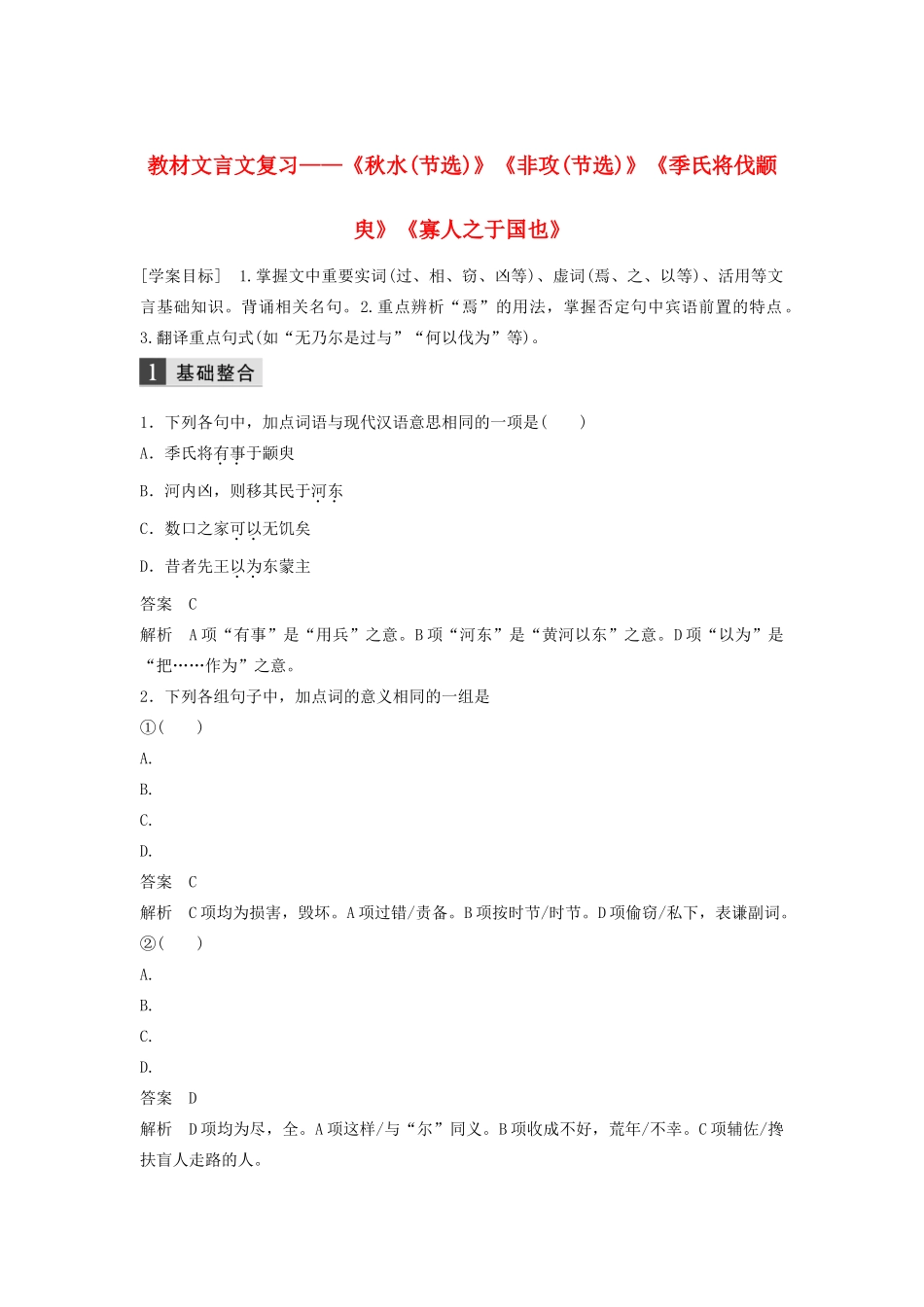 教材文言文复习——《秋水(节选)》《非攻(节选)》《季氏将伐颛臾》《寡人之于国也》

[学案目标] 1.掌握文中重要实词(过、相、窃、凶等)、虚词(焉、之、以等)、活用等文言基础知识。背诵相关名句。2.重点辨析“焉”的用法，掌握否定句中宾语前置的特点。3.翻译重点句式(如“无乃尔是过与”“何以伐为”等)。

1 基础整合

1．下列各句中，加点词语与现代汉语意思相同的一项是(　　)

A．季氏将有事于颛臾

B．河内凶，则移其民于河东

C．数口之家可以无饥矣

D．昔者先王以为东蒙主

答案　C

解析　A项“有事”是“用兵”之意。B项“河东”是“黄河以东”之意。D项“以为”是“把……作为”之意。

2．下列各组句子中，加点词的意义相同的一组是

①(　　)

A.

B.

C.

D.

答案　C

解析　C项均为损害，毁坏。A项过错/责备。B项按时节/时节。D项偷窃/私下，表谦副词。

②(　　)

A.

B.

C.

D.

答案　D

解析　D项均为尽，全。A项这样/与“尔”同义。B项收成不好，荒年/不幸。C项辅佐/搀扶盲人走路的人。